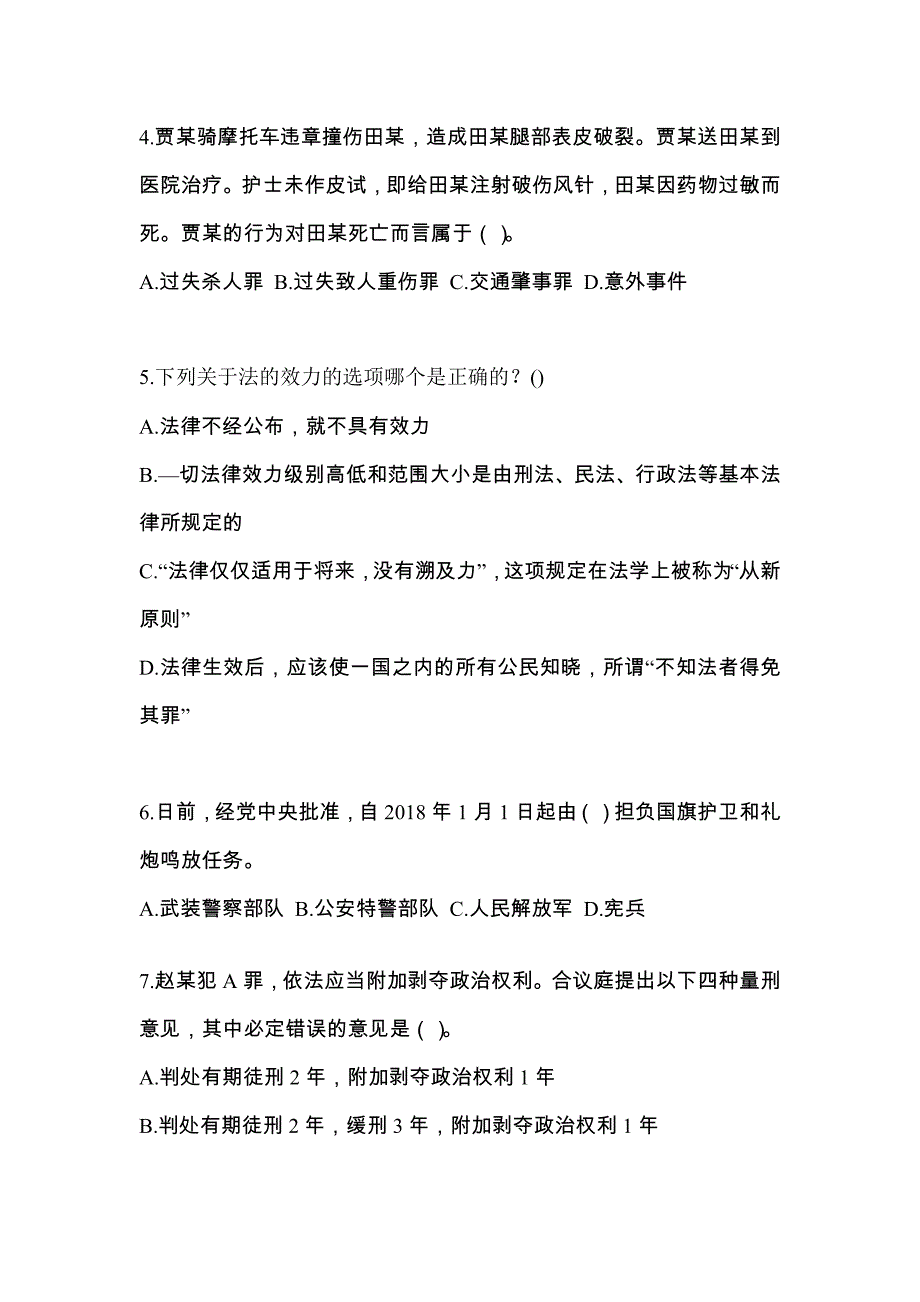 4.贾某骑摩托车违章撞伤田某，造成田某腿部表皮破裂。贾某送田某到医院治疗。护士未作皮试，即给田某注射破伤风针，田某因药物过敏而死。贾某的行为对田某死亡而言属于（ ）。

A.过失杀人罪 B.过失致人重伤罪 C.交通肇事罪 D.意外事件

5.下列关于法的效力的选项哪个是正确的？()

A.法律不经公布，就不具有效力

B.—切法律效力级别高低和范围大小是由刑法、民法、行政法等基本法律所规定的

C.“法律仅仅适用于将来，没有溯及力”，这项规定在法学上被称为“从新原则”

D.法律生效后，应该使一国之内的所有公民知晓，所谓“不知法者得免其罪”

6.日前，经党中央批准，自 2018 年 1 月 1 日起由（ ）担负国旗护卫和礼炮鸣放任务。

A.武装警察部队 B.公安特警部队 C.人民解放军 D.宪兵

7.赵某犯 A 罪，依法应当附加剥夺政治权利。合议庭提出以下四种量刑意见，其中必定错误的意见是（ ）。

A.判处有期徒刑 2 年，附加剥夺政治权利 1 年

B.判处有期徒刑 2 年，缓刑 3 年，附加剥夺政治权利 1 年